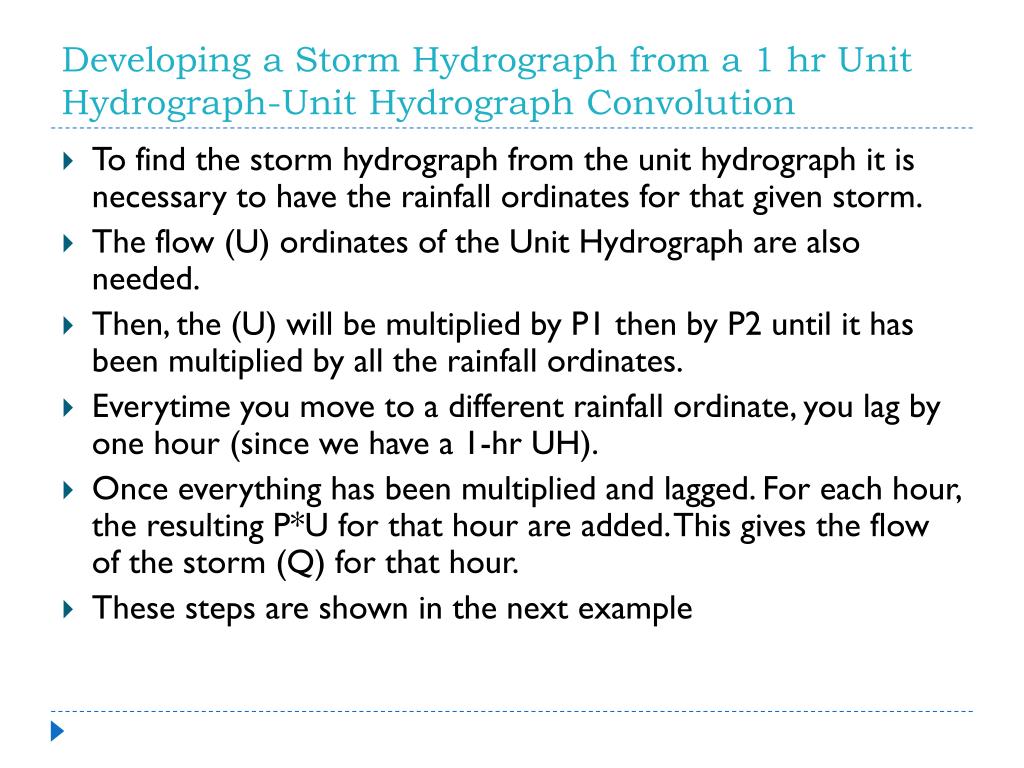 Developing a Storm Hydrograph from a 1 hr Unit Hydrograph-Unit Hydrograph Convolution

To find the storm hydrograph from the unit hydrograph it is necessary to have the rainfall ordinates for that given storm.

The flow (U) ordinates of the Unit Hydrograph are also needed.

Then, the (U) will be multiplied by P1 then by P2 until it has been multiplied by all the rainfall ordinates.

Everytime you move to a different rainfall ordinate, you lag by one hour (since we have a 1-hr UH).

Once everything has been multiplied and lagged. For each hour, the resulting P*U for that hour are added. This gives the flow of the storm (Q) for that hour.

These steps are shown in the next example